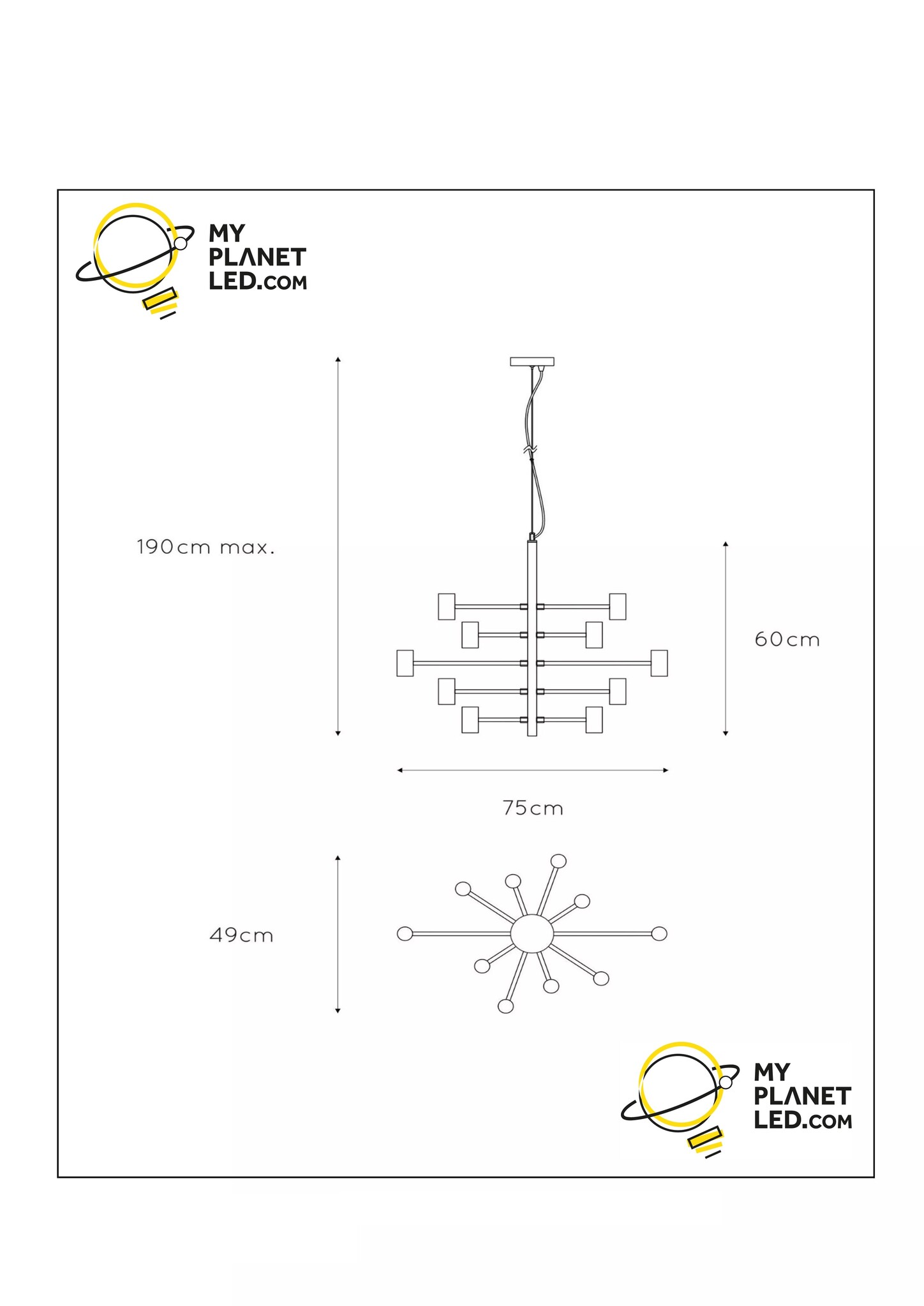 MY PLANET LED.COM

190cm max.

60cm

75cm

49cm

MY PLANET LED.COM